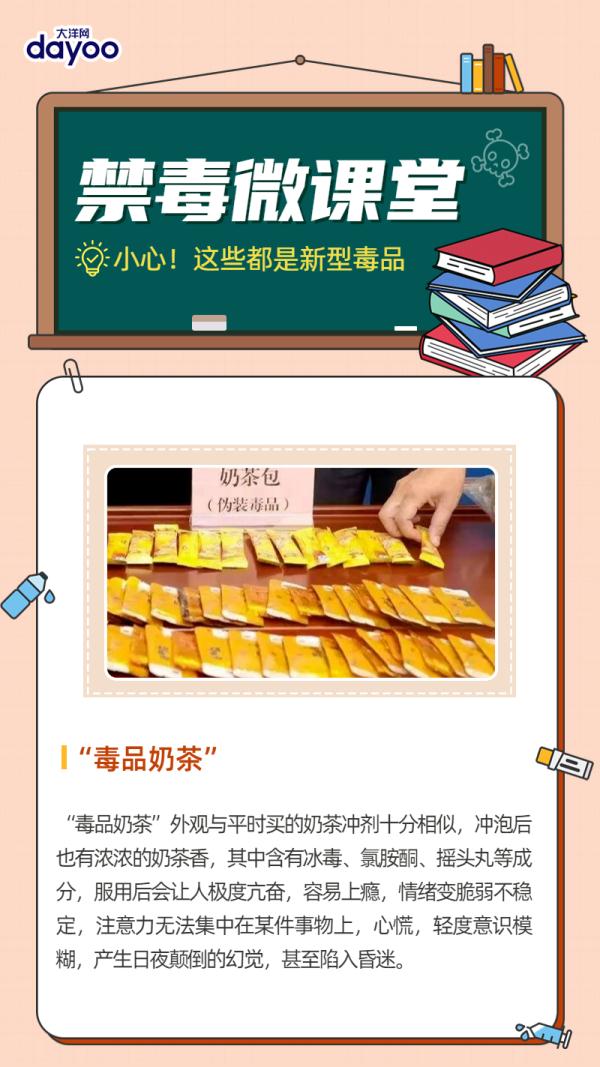 大洋网
dayoo

禁毒微课堂

小心！这些都是新型毒品

奶茶包
（伪装毒品）

“毒品奶茶”

“毒品奶茶”外观与平时买的奶茶冲剂十分相似，冲泡后也有浓浓的奶茶香，其中含有冰毒、氯胺酮、摇头丸等成分，服用后会让人极度亢奋，容易上瘾，情绪变脆弱不稳定，注意力无法集中在某件事物上，心慌，轻度意识模糊，产生日夜颠倒的幻觉，甚至陷入昏迷。